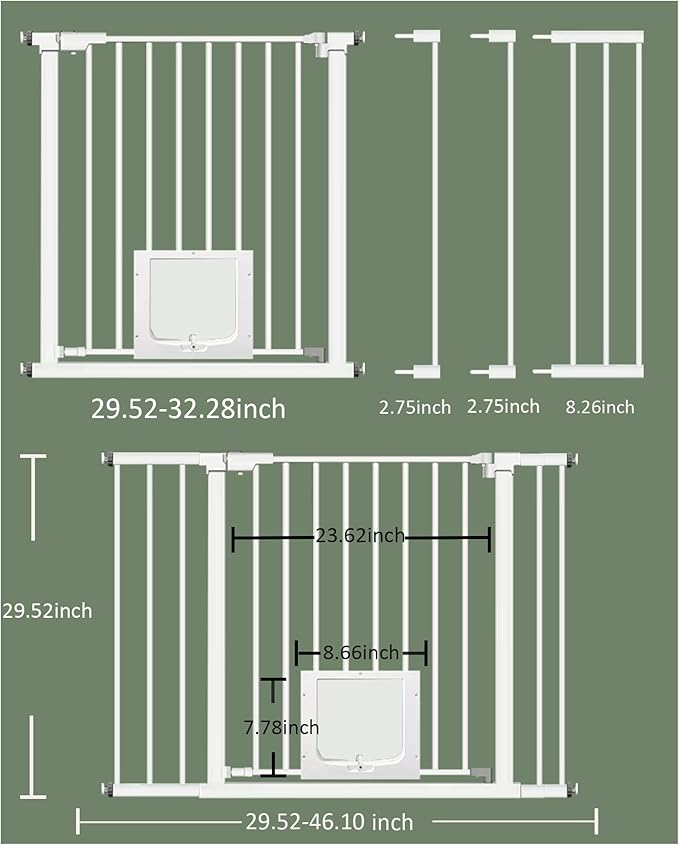 29.52-32.28inch

2.75inch 2.75inch 8.26inch

23.62inch

29.52inch

8.66inch

7.78inch

29.52-46.10 inch